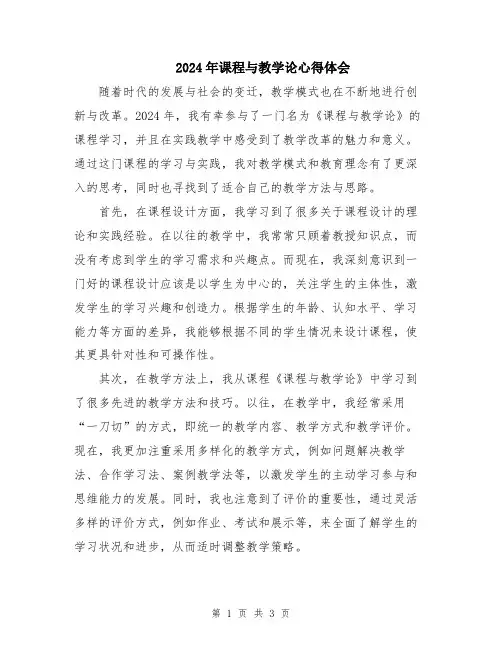 2024年课程与教学论心得体会

随着时代的发展与社会的变迁，教学模式也在不断地进行创新与改革。2024年，我有幸参与了一门名为《课程与教学论》的课程学习，并且在实践教学中感受到了教学改革的魅力和意义。通过这门课程的学习与实践，我对教学模式和教育理念有了更深入的思考，同时也寻找到了适合自己的教学方法与思路。

首先，在课程设计方面，我学习到了很多关于课程设计的理论和实践经验。在以往的教学中，我常常只顾着教授知识点，而没有考虑到学生的学习需求和兴趣点。而现在，我深刻意识到一门好的课程设计应该是以学生为中心的，关注学生的主体性，激发学生的学习兴趣和创造力。根据学生的年龄、认知水平、学习能力等方面的差异，我能够根据不同的学生情况来设计课程，使其更具针对性和可操作性。

其次，在教学方法上，我从课程《课程与教学论》中学习到了很多先进的教学方法和技巧。以往，在教学中，我经常采用“一刀切”的方式，即统一的教学内容、教学方式和教学评价。现在，我更加注重采用多样化的教学方式，例如问题解决教学法、合作学习法、案例教学法等，以激发学生的主动学习参与和思维能力的发展。同时，我也注意到了评价的重要性，通过灵活多样的评价方式，例如作业、考试和展示等，来全面了解学生的学习状况和进步，从而适时调整教学策略。

第 1 页 共 3 页